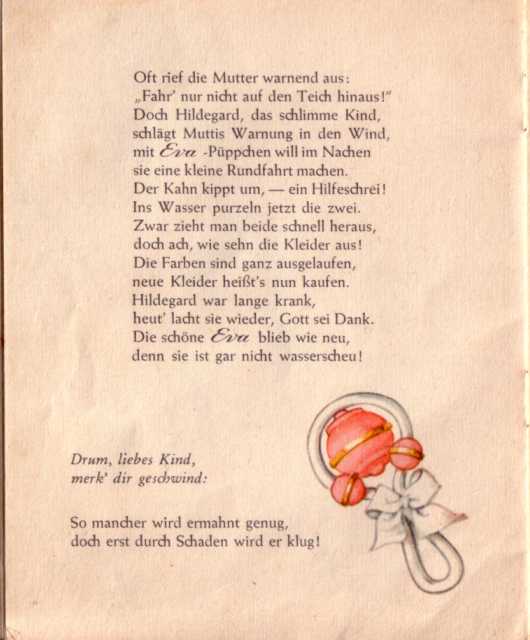 Oft rief die Mutter warnend aus:
„Fahr' nur nicht auf den Teich hinaus!"
Doch Hildegard, das schlimme Kind,
schlägt Muttis Warnung in den Wind,
mit Eva -Püppchen will im Nachen
sie eine kleine Rundfahrt machen.
Der Kahn kippt um, — ein Hilfeschrei!
Ins Wasser purzeln jetzt die zwei.
Zwar zieht man beide schnell heraus,
doch ach, wie sehn die Kleider aus!
Die Farben sind ganz ausgelaufen,
neue Kleider heißt's nun kaufen.
Hildegard war lange krank,
heut' lacht sie wieder, Gott sei Dank.
Die schöne Eva blieb wie neu,
denn sie ist gar nicht wasserscheu!

Drum, liebes Kind,
merk' dir geschwind:

So mancher wird ermahnt genug,
doch erst durch Schaden wird er klug!